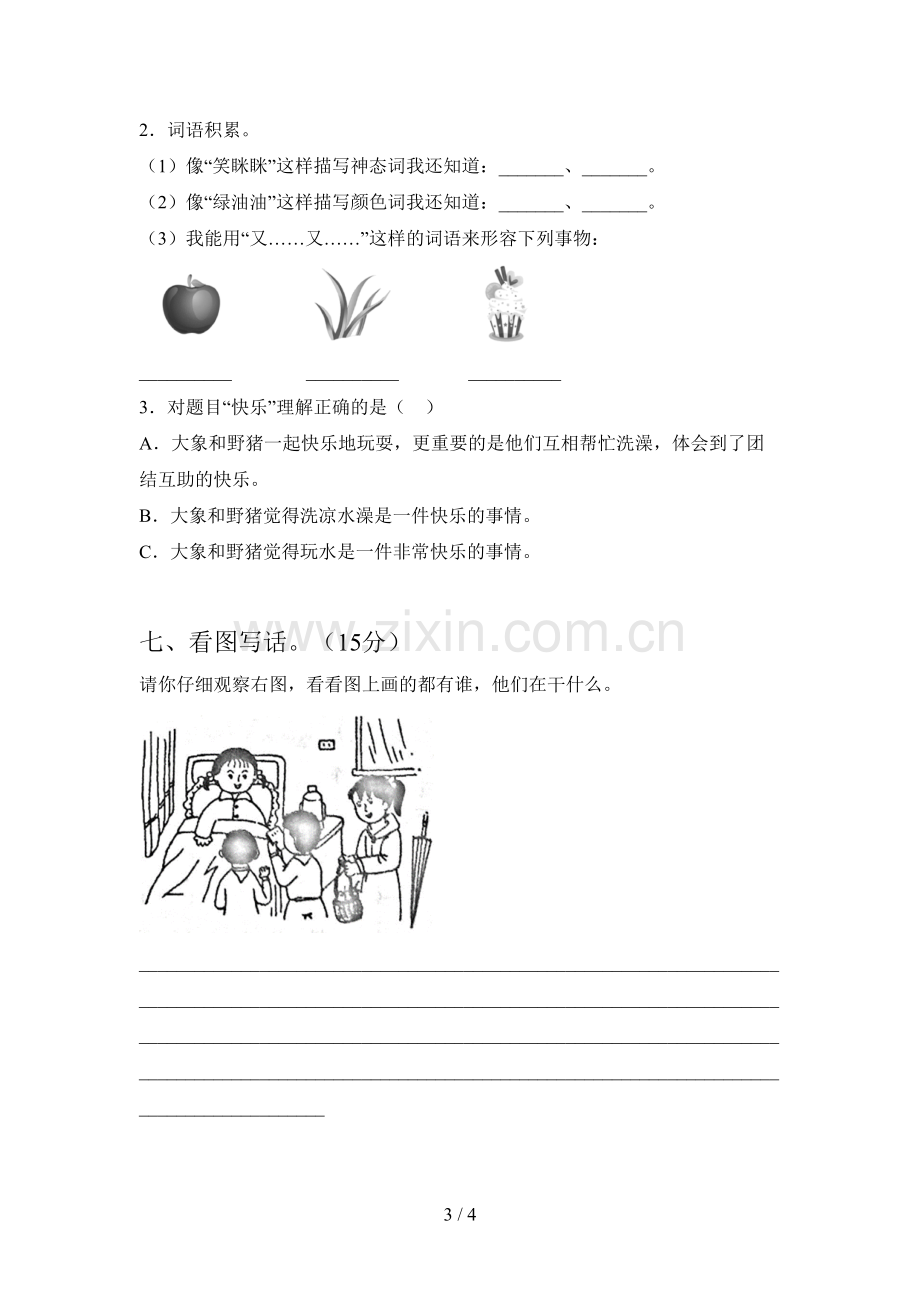 2．词语积累。

（1）像“笑眯眯”这样描写神态词我还知道：____、____。

（2）像“绿油油”这样描写颜色词我还知道：____、____。

（3）我能用“又……又……”这样的词语来形容下列事物：

____ ____ ____

3．对题目“快乐”理解正确的是（ ）

A．大象和野猪一起快乐地玩耍，更重要的是他们互相帮忙洗澡，体会到了团结互助的快乐。

B．大象和野猪觉得洗凉水澡是一件快乐的事情。

C．大象和野猪觉得玩水是一件非常快乐的事情。

七、看图写话。（15分）

请你仔细观察右图，看看图上画的都有谁，他们在干什么。

____
____
____
____
____

3 / 4

www.zixin.com.cn